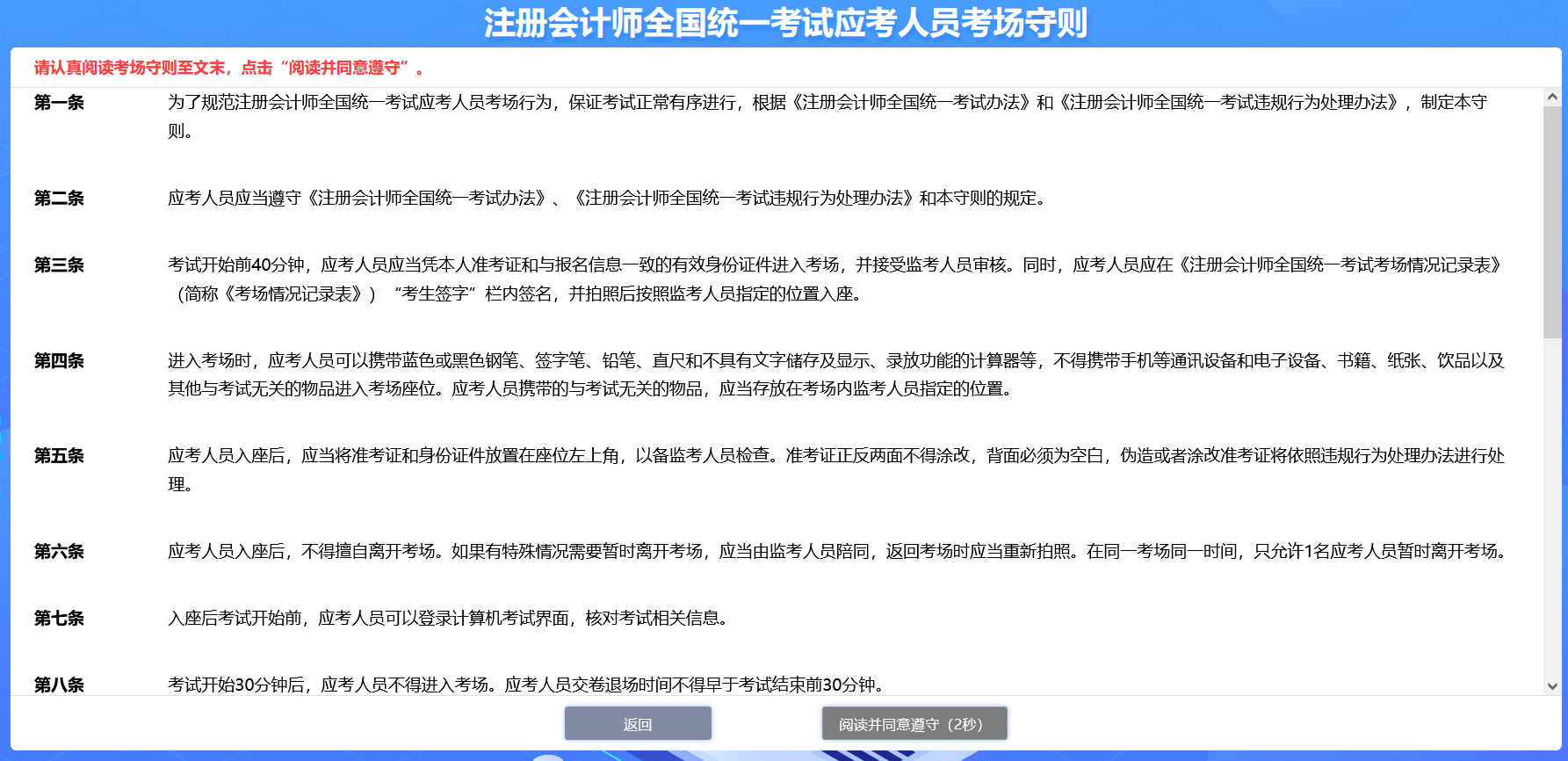 注册会计师全国统一考试应考人员考场守则

请认真阅读考场守则至文末，点击“阅读并同意遵守”。

第一条 为了规范注册会计师全国统一考试应考人员考场行为，保证考试正常有序进行，根据《注册会计师全国统一考试办法》和《注册会计师全国统一考试违规行为处理办法》，制定本守则。

第二条 应考人员应当遵守《注册会计师全国统一考试办法》、《注册会计师全国统一考试违规行为处理办法》和本守则的规定。

第三条 考试开始前40分钟，应考人员应当凭本人准考证和与报名信息一致的有效身份证件进入考场，并接受监考人员审核。同时，应考人员应在《注册会计师全国统一考试考场情况记录表》（简称《考场情况记录表》）“考生签字”栏内签名，并拍照后按照监考人员指定的位置入座。

第四条 进入考场时，应考人员可以携带蓝色或黑色钢笔、签字笔、铅笔、直尺和不具有文字储存及显示、录放功能的计算器等，不得携带手机等通讯设备和电子设备、书籍、纸张、饮品以及其他与考试无关的物品进入考场座位。应考人员携带的与考试无关的物品，应当存放在考场内监考人员指定的位置。

第五条 应考人员入座后，应当将准考证和身份证件放置在座位左上角，以备监考人员检查。准考证正反两面不得涂改，背面必须为空白，伪造或者涂改准考证将依照违规行为处理办法进行处理。

第六条 应考人员入座后，不得擅自离开考场。如果有特殊情况需要暂时离开考场，应当由监考人员陪同，返回考场时应当重新拍照。在同一考场同一时间，只允许1名应考人员暂时离开考场。

第七条 入座后考试开始前，应考人员可以登录计算机考试界面，核对考试相关信息。

第八条 考试开始30分钟后，应考人员不得进入考场。应考人员交卷退场时间不得早于考试结束前30分钟。

返回

阅读并同意遵守（2秒）